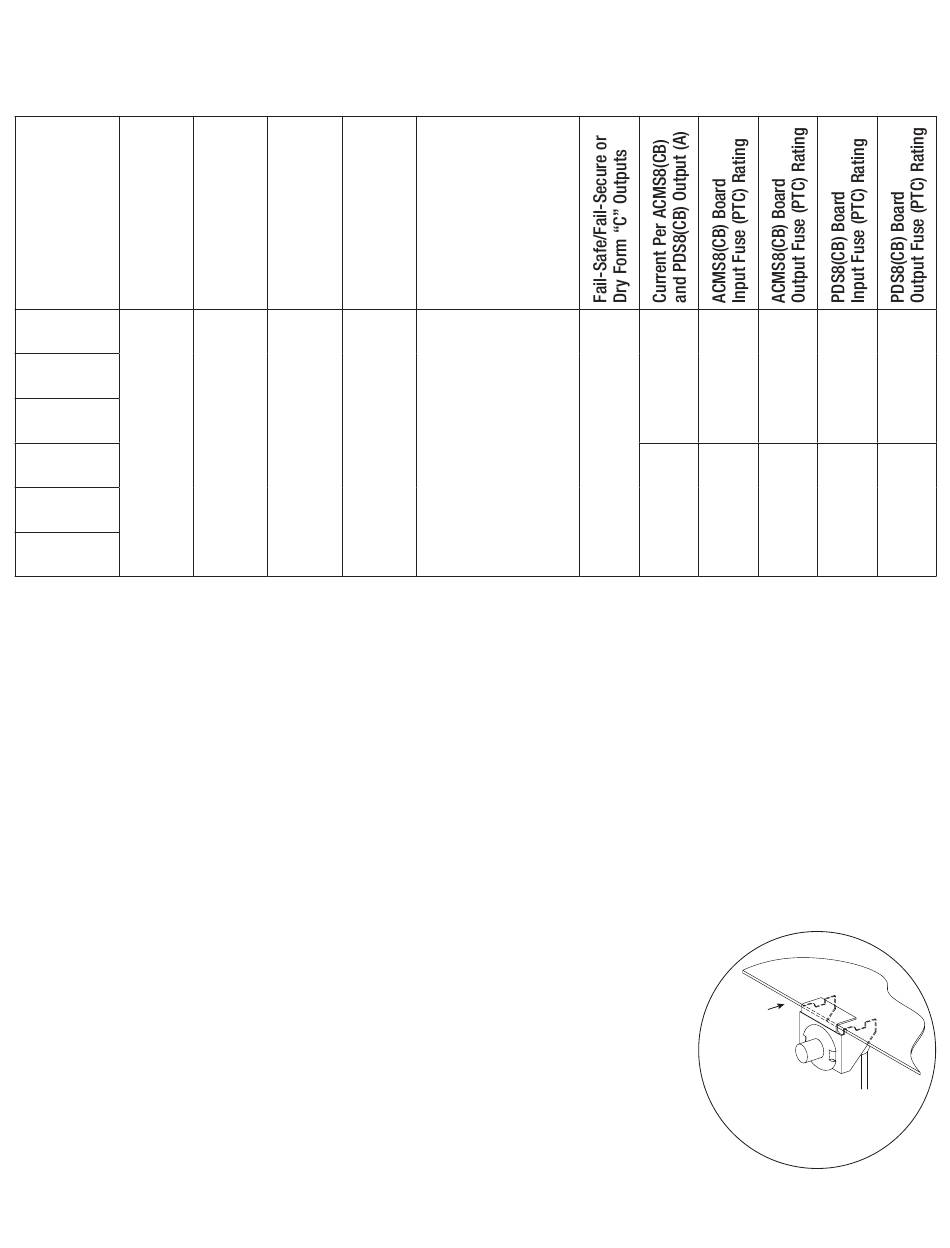 |  |  |  |  |  |  | Fail-Safe/Fail-Secure or Dry Form "C" Outputs | Current Per ACMS8(CB) and PDS8(CB) Output (A) | ACMS8(CB) Board Input Fuse (PTC) Rating | ACMS8(CB) Board Output Fuse (PTC) Rating | PDS8(CB) Board Input Fuse (PTC) Rating | PDS8(CB) Board Output Fuse (PTC) Rating |
|---|---|---|---|---|---|---|---|---|---|---|---|
|  |  |  |  |  |  |  |  |  |  |  |  |
|  |  |  |  |  |  |  |  |  |  |  |  |
|  |  |  |  |  |  |  |  |  |  |  |  |
|  |  |  |  |  |  |  |  |  |  |  |  |
|  |  |  |  |  |  |  |  |  |  |  |  |
|  |  |  |  |  |  |  |  |  |  |  |  |